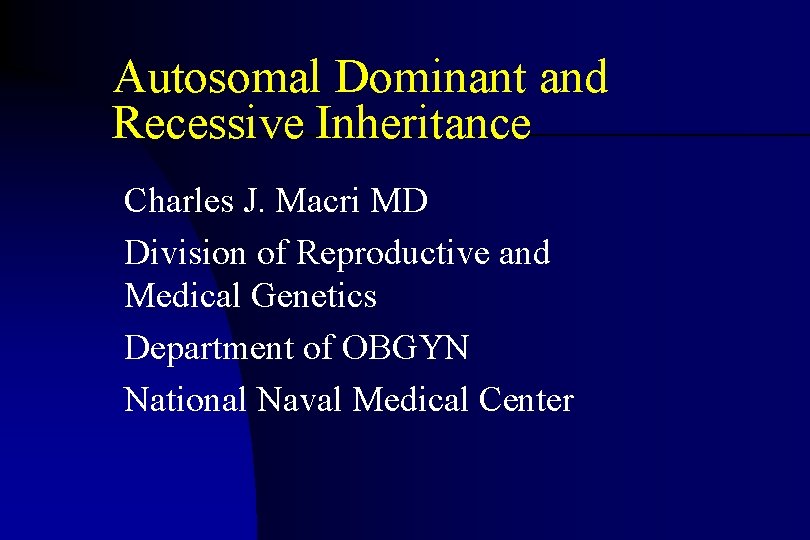 Autosomal Dominant and Recessive Inheritance

Charles J. Macri MD

Division of Reproductive and Medical Genetics

Department of OBGYN

National Naval Medical Center